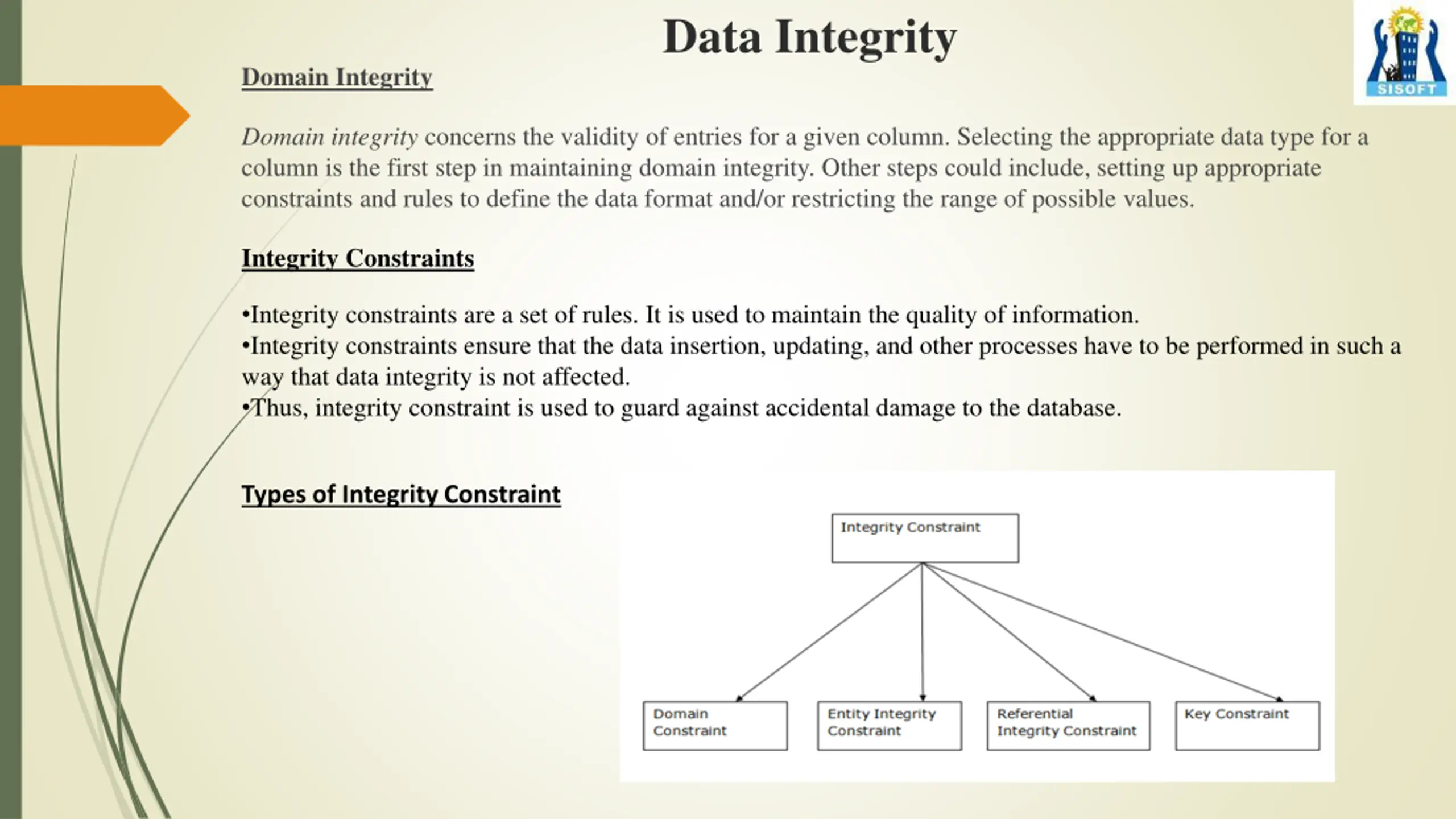 Data Integrity

SISOFT

Domain Integrity

Domain integrity concerns the validity of entries for a given column. Selecting the appropriate data type for a column is the first step in maintaining domain integrity. Other steps could include, setting up appropriate constraints and rules to define the data format and/or restricting the range of possible values.

Integrity Constraints

•Integrity constraints are a set of rules. It is used to maintain the quality of information.
•Integrity constraints ensure that the data insertion, updating, and other processes have to be performed in such a way that data integrity is not affected.
•Thus, integrity constraint is used to guard against accidental damage to the database.

Types of Integrity Constraint

Integrity Constraint

Domain Constraint

Entity Integrity Constraint

Referential Integrity Constraint

Key Constraint